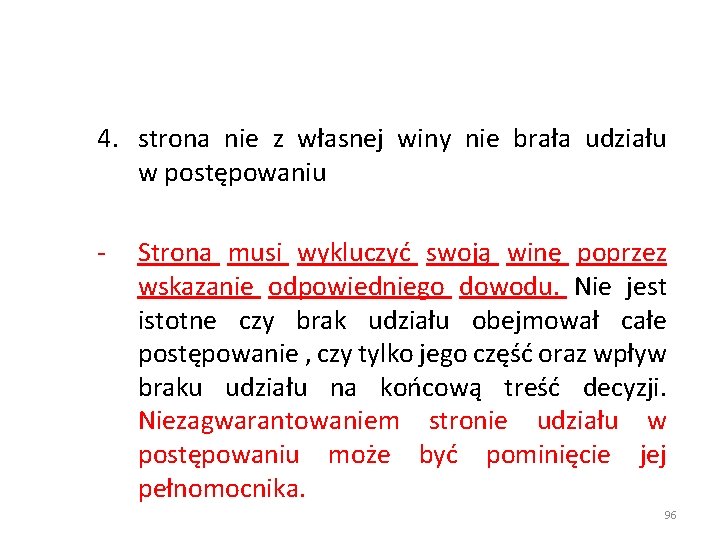 4. strona nie z własnej winy nie brała udziału w postępowaniu

- Strona musi wykluczyć swoją winę poprzez wskazanie odpowiedniego dowodu. Nie jest istotne czy brak udziału obejmował całe postępowanie , czy tylko jego część oraz wpływ braku udziału na końcową treść decyzji. Niezagwarantowaniem stronie udziału w postępowaniu może być pominięcie jej pełnomocnika.

96